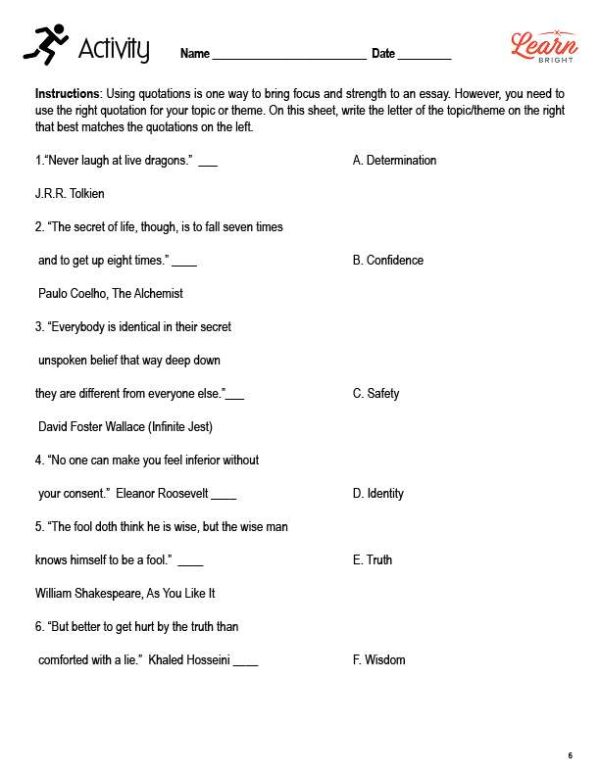 Activity Name ______________________ Date ________

Learn BRIGHT

**Instructions**: Using quotations is one way to bring focus and strength to an essay. However, you need to use the right quotation for your topic or theme. On this sheet, write the letter of the topic/theme on the right that best matches the quotations on the left.

1."Never laugh at live dragons." ___

J.R.R. Tolkien

2. "The secret of life, though, is to fall seven times

and to get up eight times." ____

Paulo Coelho, The Alchemist

3. "Everybody is identical in their secret

unspoken belief that way deep down

they are different from everyone else."___

David Foster Wallace (Infinite Jest)

4. "No one can make you feel inferior without

your consent." Eleanor Roosevelt ____

5. "The fool doth think he is wise, but the wise man

knows himself to be a fool." ____

William Shakespeare, As You Like It

6. "But better to get hurt by the truth than

comforted with a lie." Khaled Hosseini ____

A. Determination

B. Confidence

C. Safety

D. Identity

E. Truth

F. Wisdom

6